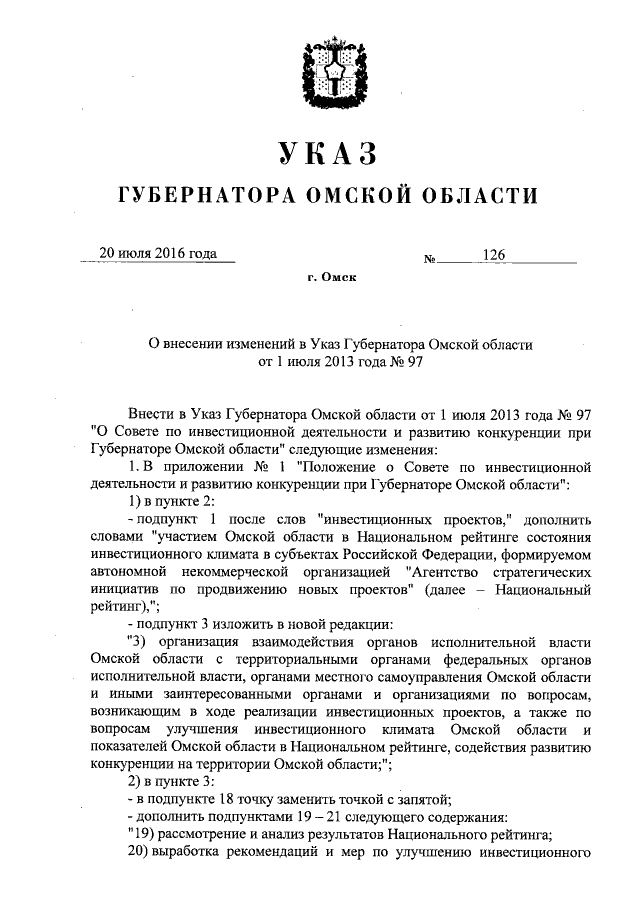 УКАЗ

ГУБЕРНАТОРА ОМСКОЙ ОБЛАСТИ

20 июля 2016 года

№ 126

г. Омск

О внесении изменений в Указ Губернатора Омской области от 1 июля 2013 года № 97

Внести в Указ Губернатора Омской области от 1 июля 2013 года № 97 "О Совете по инвестиционной деятельности и развитию конкуренции при Губернаторе Омской области" следующие изменения:

1. В приложении № 1 "Положение о Совете по инвестиционной деятельности и развитию конкуренции при Губернаторе Омской области":

1) в пункте 2:

- подпункт 1 после слов "инвестиционных проектов," дополнить словами "участием Омской области в Национальном рейтинге состояния инвестиционного климата в субъектах Российской Федерации, формируемом автономной некоммерческой организацией "Агентство стратегических инициатив по продвижению новых проектов" (далее – Национальный рейтинг),";

- подпункт 3 изложить в новой редакции:

"3) организация взаимодействия органов исполнительной власти Омской области с территориальными органами федеральных органов исполнительной власти, органами местного самоуправления Омской области и иными заинтересованными органами и организациями по вопросам, возникающим в ходе реализации инвестиционных проектов, а также по вопросам улучшения инвестиционного климата Омской области и показателей Омской области в Национальном рейтинге, содействия развитию конкуренции на территории Омской области;";

2) в пункте 3:

- в подпункте 18 точку заменить точкой с запятой;

- дополнить подпунктами 19 – 21 следующего содержания:

"19) рассмотрение и анализ результатов Национального рейтинга;

20) выработка рекомендаций и мер по улучшению инвестиционного